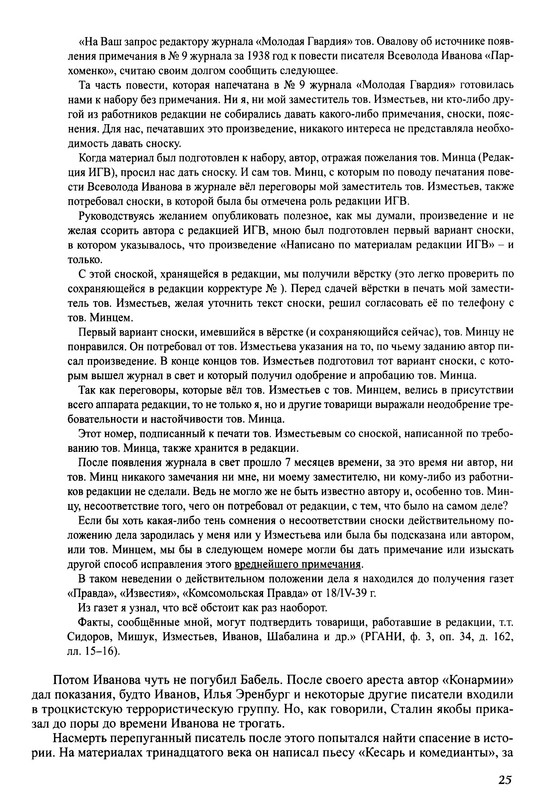 «На Ваш запрос редактору журнала «Молодая Гвардия» тов. Овалову об источнике появления примечания в № 9 журнала за 1938 год к повести писателя Всеволода Иванова «Пархоменко», считаю своим долгом сообщить следующее.

Та часть повести, которая напечатана в № 9 журнала «Молодая Гвардия» готовилась нами к набору без примечания. Ни я, ни мой заместитель тов. Изместьев, ни кто-либо другой из работников редакции не собирались давать какого-либо примечания, сноски, пояснения. Для нас, печатавших это произведение, никакого интереса не представляла необходимость давать сноску.

Когда материал был подготовлен к набору, автор, отражая пожелания тов. Минца (Редакция ИГВ), просил нас дать сноску. И сам тов. Минц, с которым по поводу печатания повести Всеволода Иванова в журнале вёл переговоры мой заместитель тов. Изместьев, также потребовал сноски, в которой была бы отмечена роль редакции ИГВ.

Руководствуясь желанием опубликовать полезное, как мы думали, произведение и не желая ссорить автора с редакцией ИГВ, мною был подготовлен первый вариант сноски, в котором указывалось, что произведение «Написано по материалам редакции ИГВ» – и только.

С этой сноской, хранящейся в редакции, мы получили вёрстку (это легко проверить по сохраняющейся в редакции корректуре № ). Перед сдачей вёрстки в печать мой заместитель тов. Изместьев, желая уточнить текст сноски, решил согласовать её по телефону с тов. Минцем.

Первый вариант сноски, имевшийся в вёрстке (и сохраняющийся сейчас), тов. Минцу не понравился. Он потребовал от тов. Изместьева указания на то, по чьему заданию автор писал произведение. В конце концов тов. Изместьев подготовил тот вариант сноски, с которым вышел журнал в свет и который получил одобрение и апробацию тов. Минца.

Так как переговоры, которые вёл тов. Изместьев с тов. Минцем, велись в присутствии всего аппарата редакции, то не только я, но и другие товарищи выражали неодобрение требовательности и настойчивости тов. Минца.

Этот номер, подписанный к печати тов. Изместьевым со сноской, написанной по требованию тов. Минца, также хранится в редакции.

После появления журнала в свет прошло 7 месяцев времени, за это время ни автор, ни тов. Минц никакого замечания ни мне, ни моему заместителю, ни кому-либо из работников редакции не сделали. Ведь не могло же не быть известно автору и, особенно тов. Минцу, несоответствие того, чего он потребовал от редакции, с тем, что было на самом деле?

Если бы хоть какая-либо тень сомнения о несоответствии сноски действительному положению дела зародилась у меня или у Изместьева или была бы подсказана или автором, или тов. Минцем, мы бы в следующем номере могли бы дать примечание или изыскать другой способ исправления этого вреднейшего примечания.

В таком неведении о действительном положении дела я находился до получения газет «Правда», «Известия», «Комсомольская Правда» от 18/IV-39 г.

Из газет я узнал, что всё обстоит как раз наоборот.

Факты, сообщённые мной, могут подтвердить товарищи, работавшие в редакции, т.т. Сидоров, Мишук, Изместьев, Иванов, Шабалина и др.» (РГАНИ, ф. 3, оп. 34, д. 162, лл. 15–16).

Потом Иванова чуть не погубил Бабель. После своего ареста автор «Конармии» дал показания, будто Иванов, Илья Эренбург и некоторые другие писатели входили в троцкистскую террористическую группу. Но, как говорили, Сталин якобы приказал до поры до времени Иванова не трогать.

Насмерть перепуганный писатель после этого попытался найти спасение в истории. На материалах тринадцатого века он написал пьесу «Кесарь и комедианты», за

25